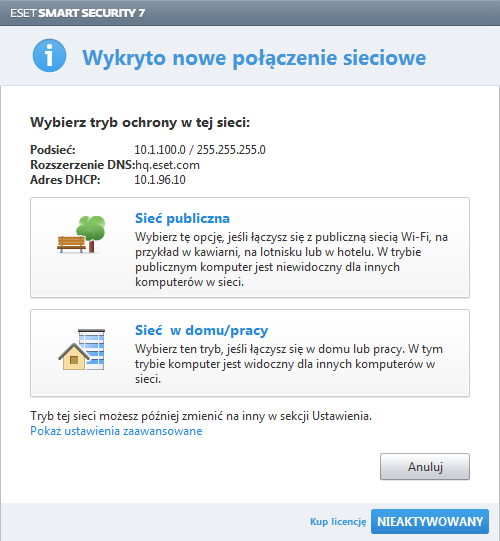 ESET SMART SECURITY 7

Wykryto nowe połączenie sieciowe

Wybierz tryb ochrony w tej sieci:

Podsieć: 10.1.100.0 / 255.255.255.0
Rozszerzenie DNS:hq.eset.com
Adres DHCP: 10.1.96.10

Sieć publiczna
Wybierz tę opcję, jeśli łączysz się z publiczną siecią Wi-Fi, na przykład w kawiarni, na lotnisku lub w hotelu. W trybie publicznym komputer jest niewidoczny dla innych komputerów w sieci.

Sieć  w domu/pracy
Wybierz ten tryb, jeśli łączysz się w domu lub pracy. W tym trybie komputer jest widoczny dla innych komputerów w sieci.

Tryb tej sieci możesz później zmienić na inny w sekcji Ustawienia.
Pokaż ustawienia zaawansowane

Anuluj

Kup licencję NIEAKTYWOWANY